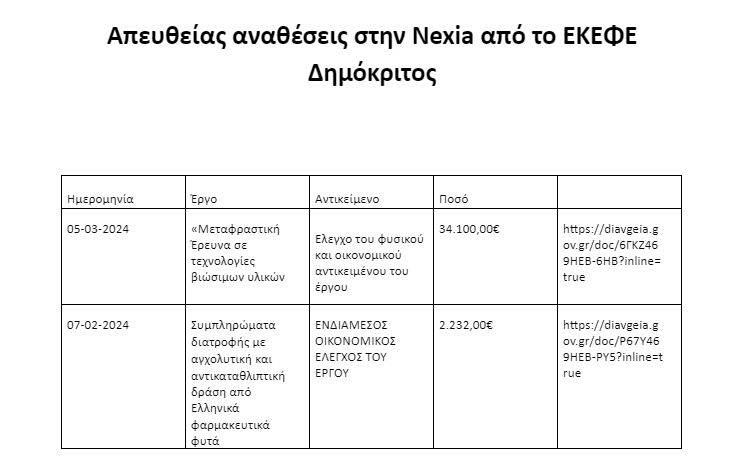 Απευθείας αναθέσεις στην Nexia από το ΕΚΕΦΕ Δημόκριτος

| Ημερομηνία | Έργο | Αντικείμενο | Ποσό | |
|---|---|---|---|---|
| 05-03-2024 | «Μεταφραστική Έρευνα σε τεχνολογίες βιώσιμων υλικών | Ελεγχο του φυσικού και οικονομικού αντικειμένου του έργου | 34.100,00€ | https://diavgeia.gov.gr/doc/6ΓΚΖ469ΗΕΒ-6ΗΒ?inline=true |
| 07-02-2024 | Συμπληρώματα διατροφής με αγχολυτική και αντικαταθλιπτική δράση από Ελληνικά φαρμακευτικά φυτά | ΕΝΔΙΑΜΕΣΟΣ ΟΙΚΟΝΟΜΙΚΟΣ ΕΛΕΓΧΟΣ ΤΟΥ ΕΡΓΟΥ | 2.232,00€ | https://diavgeia.gov.gr/doc/Ρ67Υ469ΗΕΒ-ΡΥ5?inline=true |